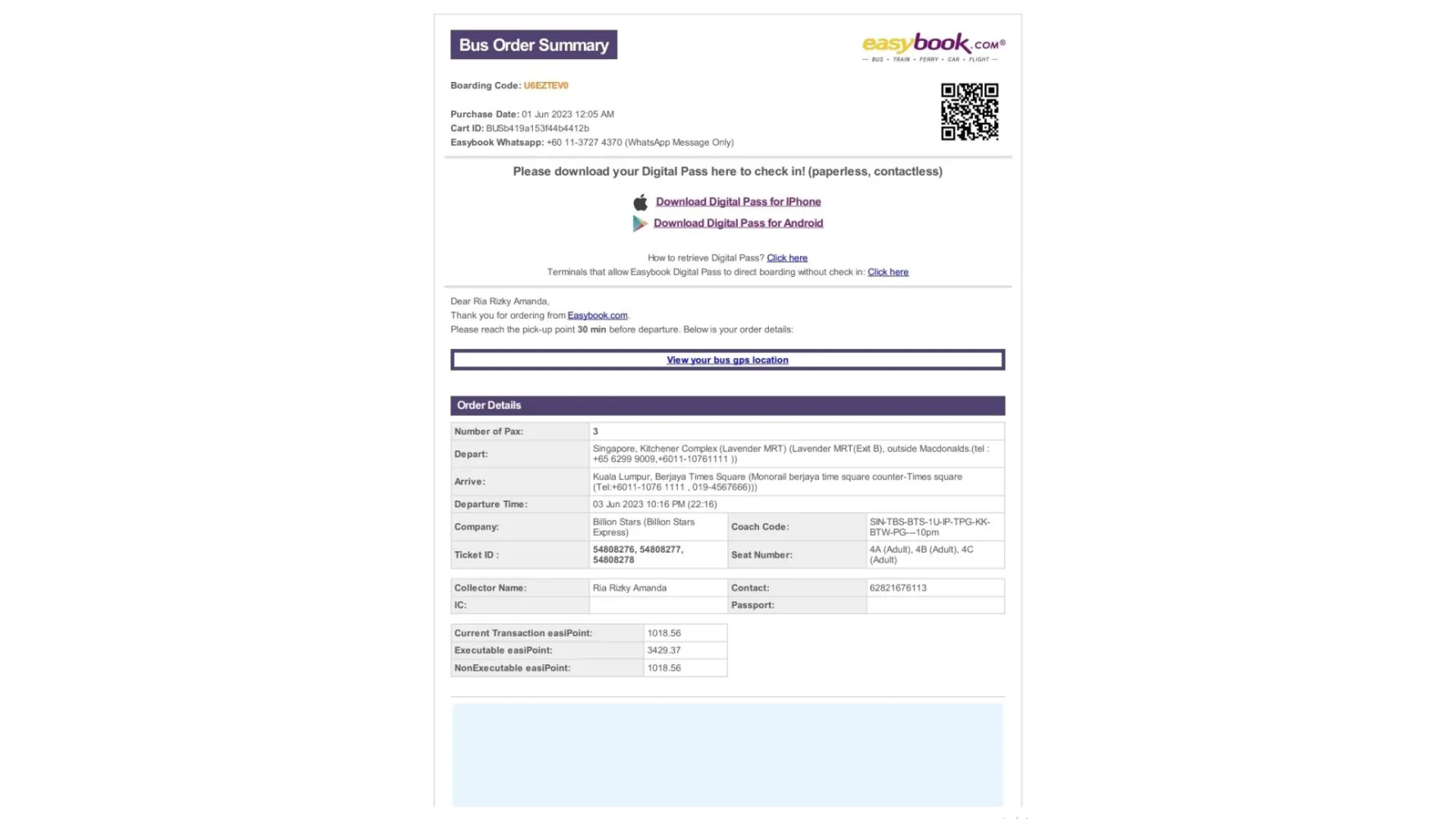 Bus Order Summary

easybook.com®
— BUS • TRAIN • FERRY • CAR • FLIGHT —

Boarding Code: U6EZTEV0

Purchase Date: 01 Jun 2023 12:05 AM
Cart ID: BUSb419a153f44b4412b
Easybook Whatsapp: +60 11-3727 4370 (WhatsApp Message Only)

Please download your Digital Pass here to check in! (paperless, contactless)

Download Digital Pass for IPhone
Download Digital Pass for Android

How to retrieve Digital Pass? Click here
Terminals that allow Easybook Digital Pass to direct boarding without check in: Click here

Dear Ria Rizky Amanda,
Thank you for ordering from Easybook.com.
Please reach the pick-up point 30 min before departure. Below is your order details:

View your bus gps location

Order Details

| Number of Pax: | 3 | | |
|---|---|---|---|
| Depart: | Singapore, Kitchener Complex (Lavender MRT) (Lavender MRT(Exit B), outside Macdonalds.(tel : +65 6299 9009,+6011-10761111 )) | | |
| Arrive: | Kuala Lumpur, Berjaya Times Square (Monorail berjaya time square counter-Times square (Tel:+6011-1076 1111 , 019-4567666))) | | |
| Departure Time: | 03 Jun 2023 10:16 PM (22:16) | | |
| Company: | Billion Stars (Billion Stars Express) | Coach Code: | SIN-TBS-BTS-1U-IP-TPG-KK-BTW-PG---10pm |
| Ticket ID : | 54808276, 54808277, 54808278 | Seat Number: | 4A (Adult), 4B (Adult), 4C (Adult) |

| Collector Name: | Ria Rizky Amanda | Contact: | 62821676113 |
|---|---|---|---|
| IC: | | Passport: | |

| Current Transaction easiPoint: | 1018.56 |
|---|---|
| Executable easiPoint: | 3429.37 |
| NonExecutable easiPoint: | 1018.56 |